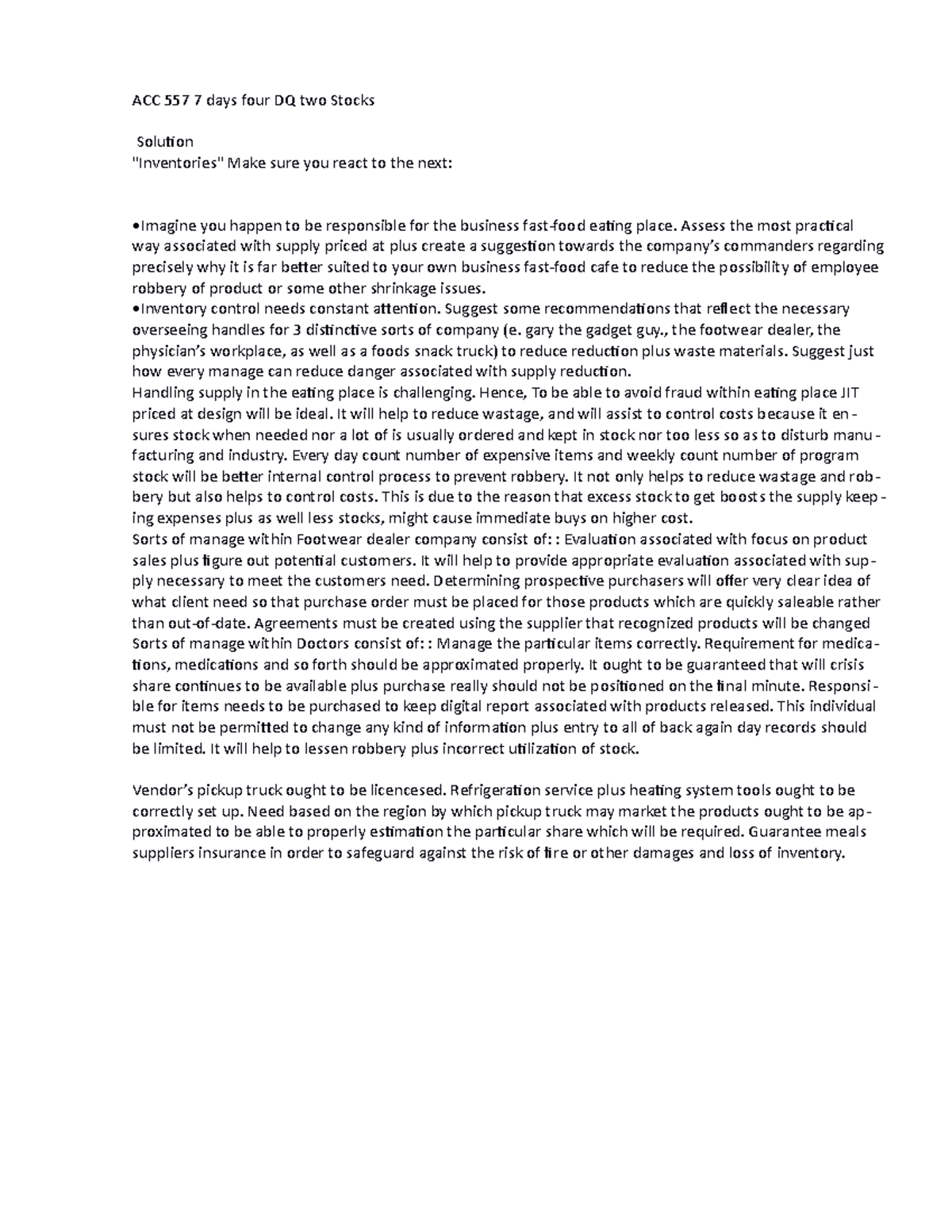 ACC 557 7 days four DQ two Stocks

Solution
"Inventories" Make sure you react to the next:

•Imagine you happen to be responsible for the business fast-food eating place. Assess the most practical way associated with supply priced at plus create a suggestion towards the company's commanders regarding precisely why it is far better suited to your own business fast-food cafe to reduce the possibility of employee robbery of product or some other shrinkage issues.
•Inventory control needs constant attention. Suggest some recommendations that reflect the necessary overseeing handles for 3 distinctive sorts of company (e. gary the gadget guy., the footwear dealer, the physician's workplace, as well as a foods snack truck) to reduce reduction plus waste materials. Suggest just how every manage can reduce danger associated with supply reduction.
Handling supply in the eating place is challenging. Hence, To be able to avoid fraud within eating place JIT priced at design will be ideal. It will help to reduce wastage, and will assist to control costs because it ensures stock when needed nor a lot of is usually ordered and kept in stock nor too less so as to disturb manufacturing and industry. Every day count number of expensive items and weekly count number of program stock will be better internal control process to prevent robbery. It not only helps to reduce wastage and robbery but also helps to control costs. This is due to the reason that excess stock to get boosts the supply keeping expenses plus as well less stocks, might cause immediate buys on higher cost.
Sorts of manage within Footwear dealer company consist of: : Evaluation associated with focus on product sales plus figure out potential customers. It will help to provide appropriate evaluation associated with supply necessary to meet the customers need. Determining prospective purchasers will offer very clear idea of what client need so that purchase order must be placed for those products which are quickly saleable rather than out-of-date. Agreements must be created using the supplier that recognized products will be changed
Sorts of manage within Doctors consist of: : Manage the particular items correctly. Requirement for medications, medications and so forth should be approximated properly. It ought to be guaranteed that will crisis share continues to be available plus purchase really should not be positioned on the final minute. Responsible for items needs to be purchased to keep digital report associated with products released. This individual must not be permitted to change any kind of information plus entry to all of back again day records should be limited. It will help to lessen robbery plus incorrect utilization of stock.

Vendor's pickup truck ought to be licencesed. Refrigeration service plus heating system tools ought to be correctly set up. Need based on the region by which pickup truck may market the products ought to be approximated to be able to properly estimation the particular share which will be required. Guarantee meals suppliers insurance in order to safeguard against the risk of fire or other damages and loss of inventory.